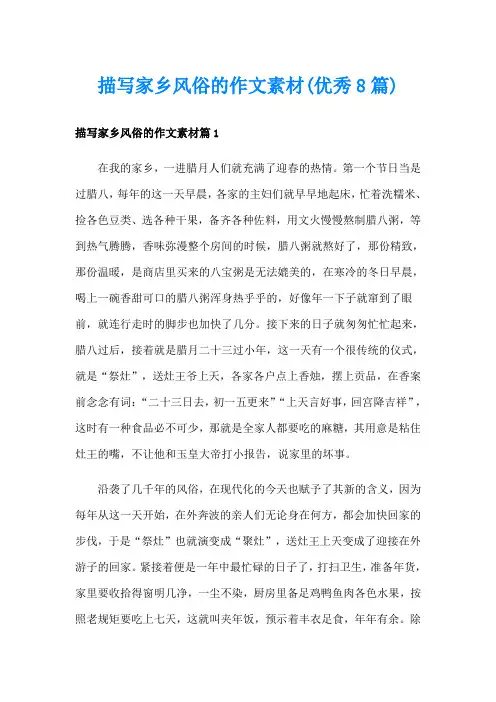 描写家乡风俗的作文素材(优秀8篇)

描写家乡风俗的作文素材篇1

在我的家乡，一进腊月人们就充满了迎春的热情。第一个节日当是过腊八，每年的这一天早晨，各家的主妇们就早早地起床，忙着洗糯米、捡各色豆类、选各种干果，备齐各种佐料，用文火慢慢熬制腊八粥，等到热气腾腾，香味弥漫整个房间的时候，腊八粥就熬好了，那份精致，那份温暖，是商店里买来的八宝粥是无法媲美的，在寒冷的冬日早晨，喝上一碗香甜可口的腊八粥浑身热乎乎的，好像年一下子就窜到了眼前，就连行走时的脚步也加快了几分。接下来的日子就匆匆忙忙起来，腊八过后，接着就是腊月二十三过小年，这一天有一个很传统的仪式，就是“祭灶”，送灶王爷上天，各家各户点上香烛，摆上贡品，在香案前念念有词：“二十三日去，初一五更来”“上天言好事，回宫降吉祥”，这时有一种食品必不可少，那就是全家人都要吃的麻糖，其用意是粘住灶王的嘴，不让他和玉皇大帝打小报告，说家里的坏事。

沿袭了几千年的风俗，在现代化的今天也赋予了其新的含义，因为每年从这一天开始，在外奔波的亲人们无论身在何方，都会加快回家的步伐，于是“祭灶”也就演变成“聚灶”，送灶王上天变成了迎接在外游子的回家。紧接着便是一年中最忙碌的日子了，打扫卫生，准备年货，家里要收拾得窗明几净，一尘不染，厨房里备足鸡鸭鱼肉各色水果，按照老规矩要吃上七天，这就叫夹年饭，预示着丰衣足食，年年有余。除